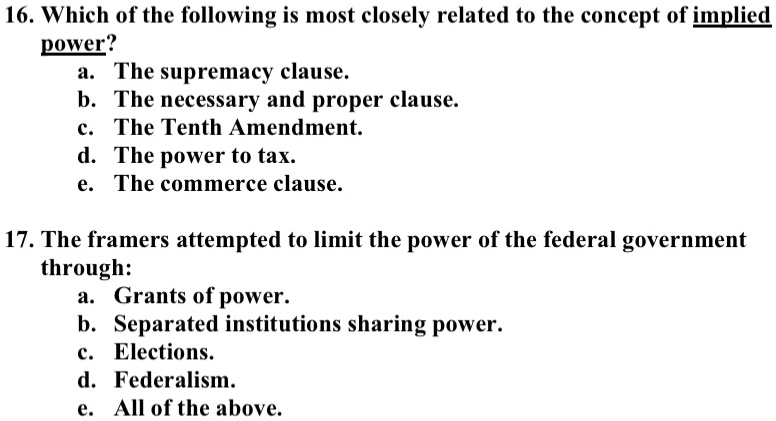 16. Which of the following is most closely related to the concept of implied power?
a. The supremacy clause.
b. The necessary and proper clause.
c. The Tenth Amendment.
d. The power to tax.
e. The commerce clause.

17. The framers attempted to limit the power of the federal government through:
a. Grants of power.
b. Separated institutions sharing power.
c. Elections.
d. Federalism.
e. All of the above.